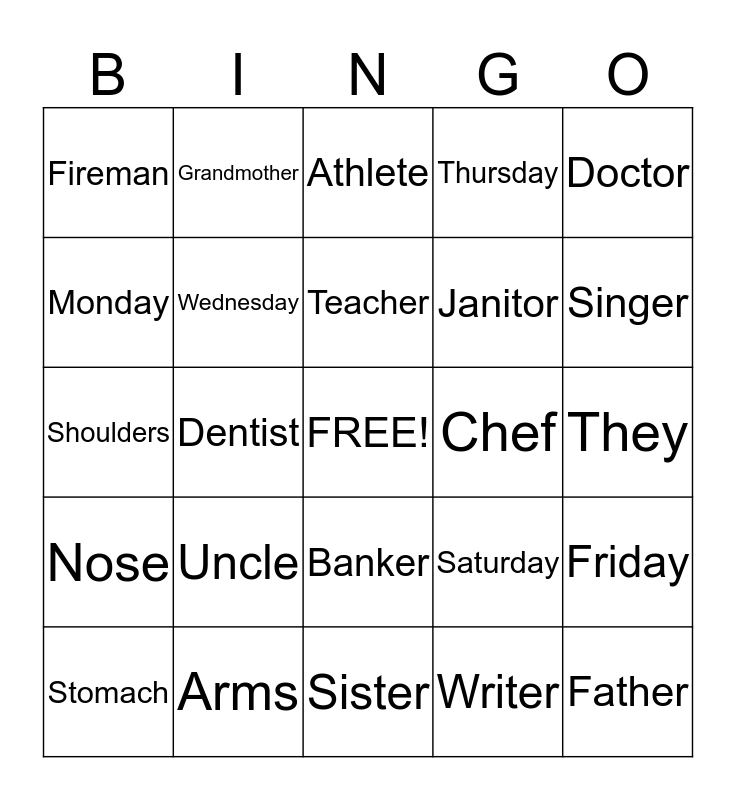 | B | I | N | G | O |
|---|---|---|---|---|
| Fireman | Grandmother | Athlete | Thursday | Doctor |
| Monday | Wednesday | Teacher | Janitor | Singer |
| Shoulders | Dentist | FREE! | Chef | They |
| Nose | Uncle | Banker | Saturday | Friday |
| Stomach | Arms | Sister | Writer | Father |